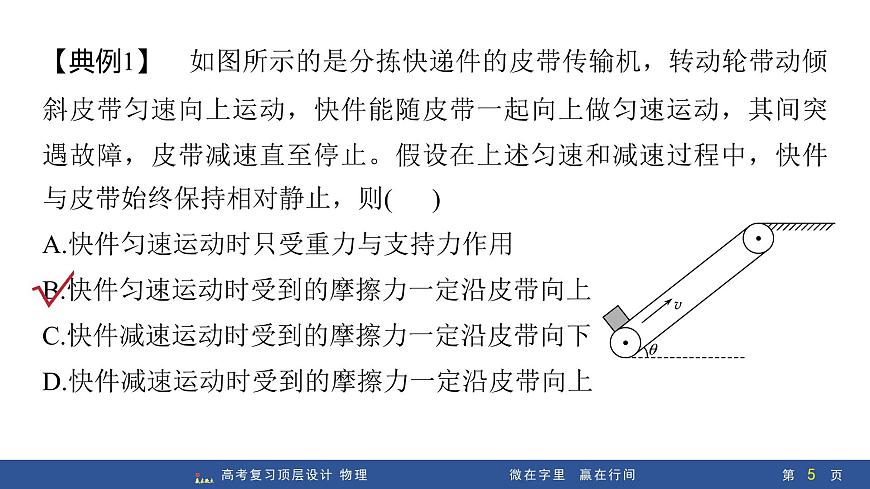 【典例1】　如图所示的是分拣快递件的皮带传输机，转动轮带动倾斜皮带匀速向上运动，快件能随皮带一起向上做匀速运动，其间突遇故障，皮带减速直至停止。假设在上述匀速和减速过程中，快件与皮带始终保持相对静止，则(　　)

A.快件匀速运动时只受重力与支持力作用

B.快件匀速运动时受到的摩擦力一定沿皮带向上

C.快件减速运动时受到的摩擦力一定沿皮带向下

D.快件减速运动时受到的摩擦力一定沿皮带向上

$v$

$\theta$

高考复习顶层设计 物理　　微在字里 赢在行间　　第 5 页